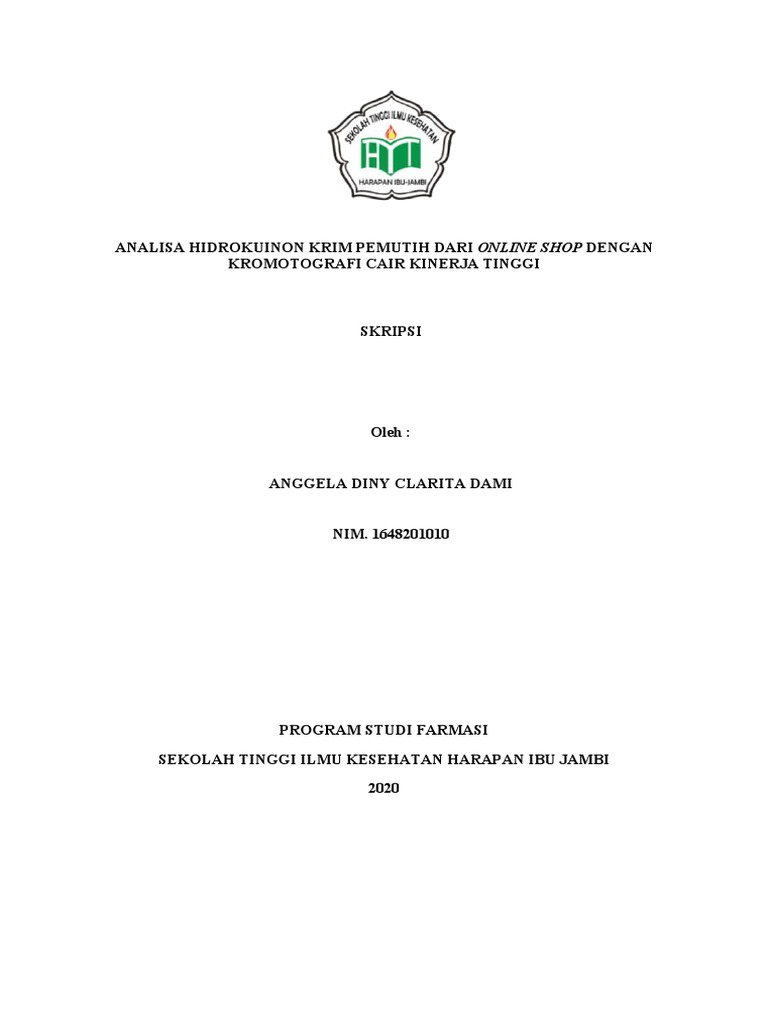 SEKOLAH TINGGI ILMU KESEHATAN
HARAPAN IBU-JAMBI

ANALISA HIDROKUINON KRIM PEMUTIH DARI ONLINE SHOP DENGAN KROMOTOGRAFI CAIR KINERJA TINGGI

SKRIPSI

Oleh :

ANGGELA DINY CLARITA DAMI

NIM. 1648201010

PROGRAM STUDI FARMASI

SEKOLAH TINGGI ILMU KESEHATAN HARAPAN IBU JAMBI

2020